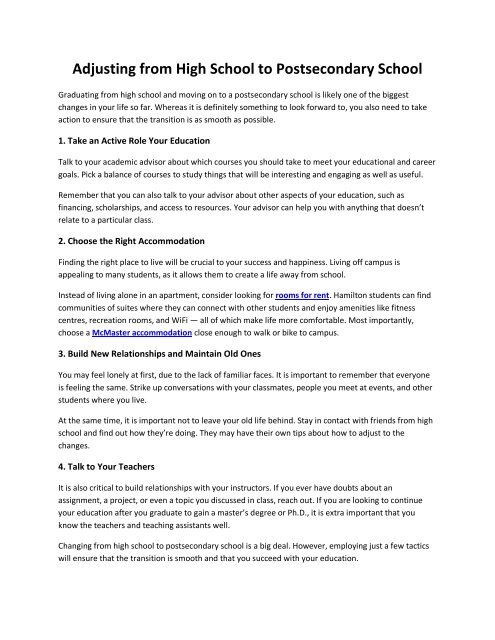 Adjusting from High School to Postsecondary School

Graduating from high school and moving on to a postsecondary school is likely one of the biggest changes in your life so far. Whereas it is definitely something to look forward to, you also need to take action to ensure that the transition is as smooth as possible.

1. Take an Active Role Your Education

Talk to your academic advisor about which courses you should take to meet your educational and career goals. Pick a balance of courses to study things that will be interesting and engaging as well as useful.

Remember that you can also talk to your advisor about other aspects of your education, such as financing, scholarships, and access to resources. Your advisor can help you with anything that doesn't relate to a particular class.

2. Choose the Right Accommodation

Finding the right place to live will be crucial to your success and happiness. Living off campus is appealing to many students, as it allows them to create a life away from school.

Instead of living alone in an apartment, consider looking for rooms for rent. Hamilton students can find communities of suites where they can connect with other students and enjoy amenities like fitness centres, recreation rooms, and WiFi — all of which make life more comfortable. Most importantly, choose a McMaster accommodation close enough to walk or bike to campus.

3. Build New Relationships and Maintain Old Ones

You may feel lonely at first, due to the lack of familiar faces. It is important to remember that everyone is feeling the same. Strike up conversations with your classmates, people you meet at events, and other students where you live.

At the same time, it is important not to leave your old life behind. Stay in contact with friends from high school and find out how they're doing. They may have their own tips about how to adjust to the changes.

4. Talk to Your Teachers

It is also critical to build relationships with your instructors. If you ever have doubts about an assignment, a project, or even a topic you discussed in class, reach out. If you are looking to continue your education after you graduate to gain a master's degree or Ph.D., it is extra important that you know the teachers and teaching assistants well.

Changing from high school to postsecondary school is a big deal. However, employing just a few tactics will ensure that the transition is smooth and that you succeed with your education.